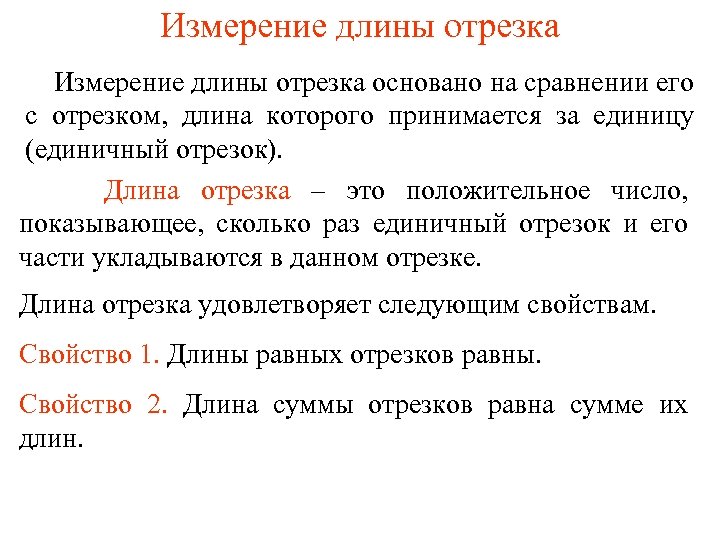 Измерение длины отрезка

Измерение длины отрезка основано на сравнении его с отрезком, длина которого принимается за единицу (единичный отрезок).

Длина отрезка – это положительное число, показывающее, сколько раз единичный отрезок и его части укладываются в данном отрезке.

Длина отрезка удовлетворяет следующим свойствам.

Свойство 1. Длины равных отрезков равны.

Свойство 2. Длина суммы отрезков равна сумме их длин.